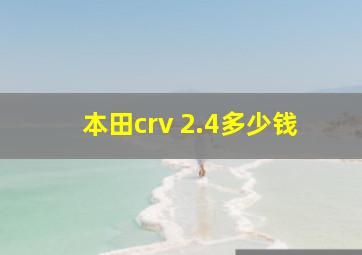 本田crv 2.4多少钱